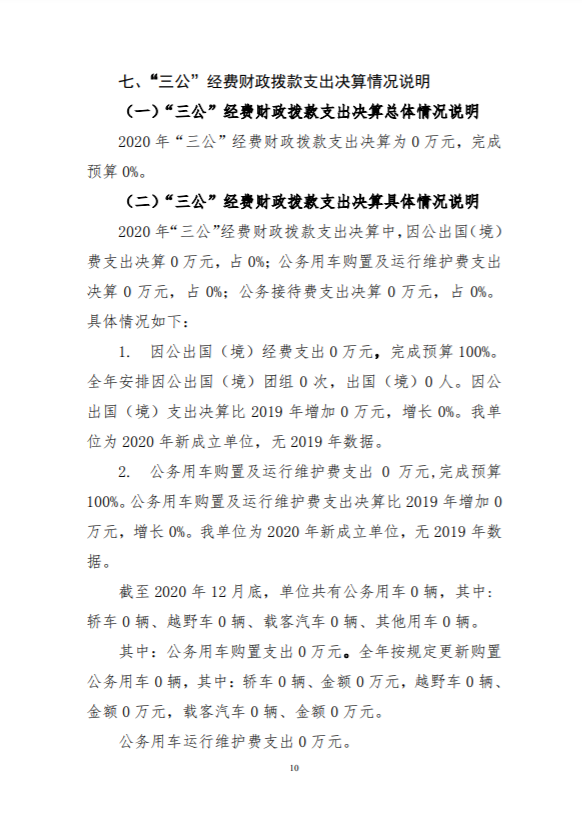 七、“三公”经费财政拨款支出决算情况说明

（一）“三公”经费财政拨款支出决算总体情况说明

2020 年“三公”经费财政拨款支出决算为 0 万元，完成预算 0%。

（二）“三公”经费财政拨款支出决算具体情况说明

2020 年“三公”经费财政拨款支出决算中，因公出国（境）费支出决算 0 万元，占 0%；公务用车购置及运行维护费支出决算 0 万元，占 0%；公务接待费支出决算 0 万元，占 0%。具体情况如下：

1. 因公出国（境）经费支出 0 万元，完成预算 100%。全年安排因公出国（境）团组 0 次，出国（境）0 人。因公出国（境）支出决算比 2019 年增加 0 万元，增长 0%。我单位为 2020 年新成立单位，无 2019 年数据。

2. 公务用车购置及运行维护费支出 0 万元，完成预算 100%。公务用车购置及运行维护费支出决算比 2019 年增加 0 万元，增长 0%。我单位为 2020 年新成立单位，无 2019 年数据。

截至 2020 年 12 月底，单位共有公务用车 0 辆，其中：轿车 0 辆、越野车 0 辆、载客汽车 0 辆、其他用车 0 辆。

其中：公务用车购置支出 0 万元。全年按规定更新购置公务用车 0 辆，其中：轿车 0 辆、金额 0 万元，越野车 0 辆、金额 0 万元，载客汽车 0 辆、金额 0 万元。

公务用车运行维护费支出 0 万元。

10